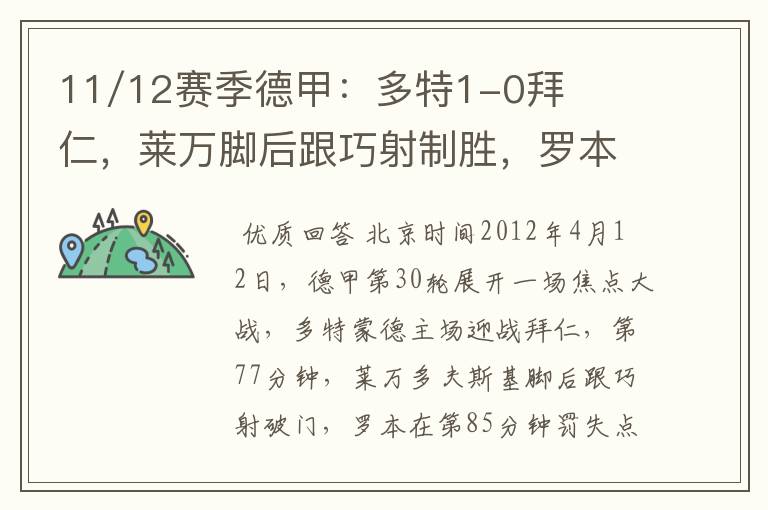 11/12赛季德甲：多特1-0拜仁，莱万脚后跟巧射制胜，罗本

优质回答 北京时间2012年4月12日，德甲第30轮展开一场焦点大战，多特蒙德主场迎战拜仁，第77分钟，莱万多夫斯基脚后跟巧射破门，罗本在第85分钟罚失点